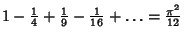 $1 - \frac{1}{4} + \frac{1}{9} - \frac{1}{16} + \ldots = \frac{\pi^2}{12}$